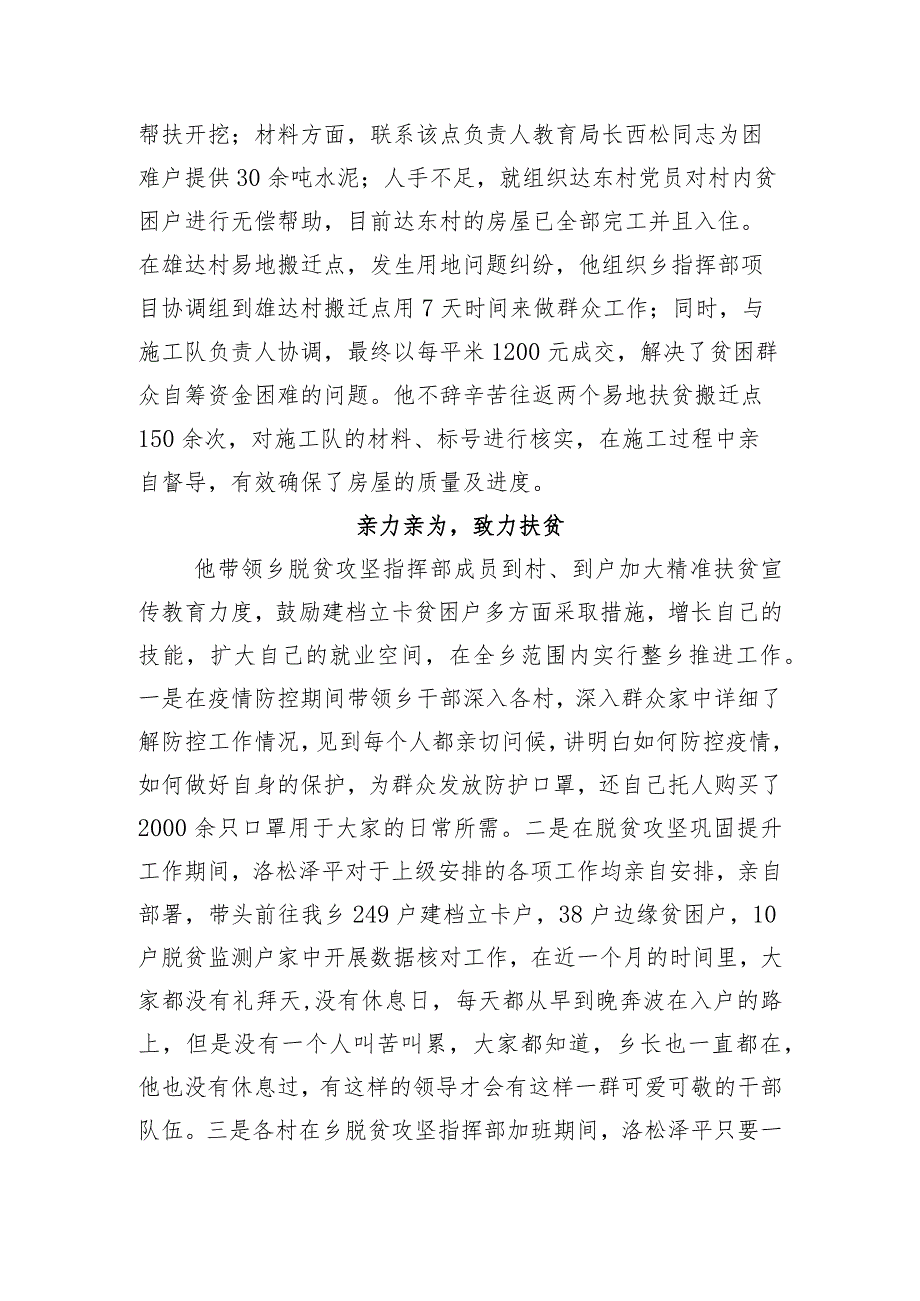 帮扶开挖；材料方面，联系该点负责人教育局长西松同志为困难户提供30余吨水泥；人手不足，就组织达东村党员对村内贫困户进行无偿帮助，目前达东村的房屋已全部完工并且入住。在雄达村易地搬迁点，发生用地问题纠纷，他组织乡指挥部项目协调组到雄达村搬迁点用7天时间来做群众工作；同时，与施工队负责人协调，最终以每平米1200元成交，解决了贫困群众自筹资金困难的问题。他不辞辛苦往返两个易地扶贫搬迁点150余次，对施工队的材料、标号进行核实，在施工过程中亲自督导，有效确保了房屋的质量及进度。

亲力亲为，致力扶贫

他带领乡脱贫攻坚指挥部成员到村、到户加大精准扶贫宣传教育力度，鼓励建档立卡贫困户多方面采取措施，增长自己的技能，扩大自己的就业空间，在全乡范围内实行整乡推进工作。一是在疫情防控期间带领乡干部深入各村，深入群众家中详细了解防控工作情况，见到每个人都亲切问候，讲明白如何防控疫情，如何做好自身的保护，为群众发放防护口罩，还自己托人购买了2000余只口罩用于大家的日常所需。二是在脱贫攻坚巩固提升工作期间，洛松泽平对于上级安排的各项工作均亲自安排，亲自部署，带头前往我乡249户建档立卡户，38户边缘贫困户，10户脱贫监测户家中开展数据核对工作，在近一个月的时间里，大家都没有礼拜天，没有休息日，每天都从早到晚奔波在入户的路上，但是没有一个人叫苦叫累，大家都知道，乡长也一直都在，他也没有休息过，有这样的领导才会有这样一群可爱可敬的干部队伍。三是各村在乡脱贫攻坚指挥部加班期间，洛松泽平只要一